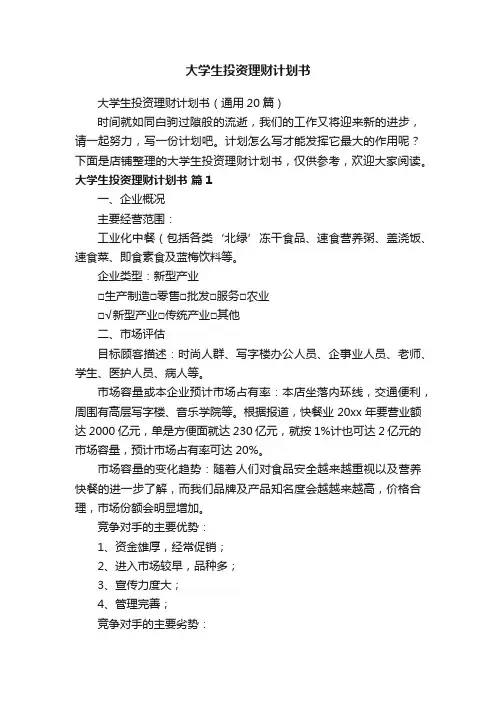 大学生投资理财计划书

大学生投资理财计划书（通用20篇）

时间就如同白驹过隙般的流逝，我们的工作又将迎来新的进步，请一起努力，写一份计划吧。计划怎么写才能发挥它最大的作用呢？下面是店铺整理的大学生投资理财计划书，仅供参考，欢迎大家阅读。

大学生投资理财计划书 篇1

一、企业概况

主要经营范围：

工业化中餐（包括各类‘北绿’冻干食品、速食营养粥、盖浇饭、速食菜、即食素食及蓝梅饮料等。

企业类型：新型产业

□生产制造□零售□批发□服务□农业

□√新型产业□传统产业□其他

二、市场评估

目标顾客描述：时尚人群、写字楼办公人员、企事业人员、老师、学生、医护人员、病人等。

市场容量或本企业预计市场占有率：本店坐落内环线，交通便利，周围有高层写字楼、音乐学院等。根据报道，快餐业20xx年要营业额达2000亿元，单是方便面就达230亿元，就按1%计也可达2亿元的市场容量，预计市场占有率可达20%。

市场容量的变化趋势：随着人们对食品安全越来越重视以及营养快餐的进一步了解，而我们品牌及产品知名度会越越来越高，价格合理，市场份额会明显增加。

竞争对手的主要优势：

1、资金雄厚，经常促销；

2、进入市场较早，品种多；

3、宣传力度大；

4、管理完善；

竞争对手的主要劣势：